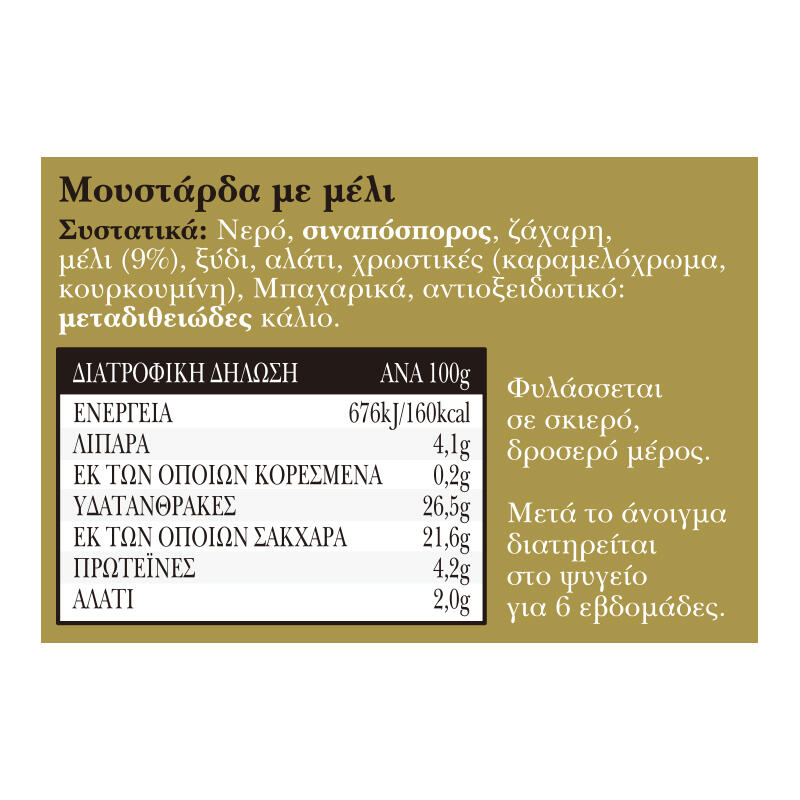 Μουστάρδα με μέλι

Συστατικά: Νερό, σιναπόσπορος, ζάχαρη, μέλι (9%), ξύδι, αλάτι, χρωστικές (καραμελόχρωμα, κουρκουμίνη), Μπαχαρικά, αντιοξειδωτικό: μεταδιθειώδες κάλιο.

| ΔΙΑΤΡΟΦΙΚΗ ΔΗΛΩΣΗ | ΑΝΑ 100g |
|---|---|
| ΕΝΕΡΓΕΙΑ | 676kJ/160kcal |
| ΛΙΠΑΡΑ | 4,1g |
| ΕΚ ΤΩΝ ΟΠΟΙΩΝ ΚΟΡΕΣΜΕΝΑ | 0,2g |
| ΥΔΑΤΑΝΘΡΑΚΕΣ | 26,5g |
| ΕΚ ΤΩΝ ΟΠΟΙΩΝ ΣΑΚΧΑΡΑ | 21,6g |
| ΠΡΩΤΕΪΝΕΣ | 4,2g |
| ΑΛΑΤΙ | 2,0g |

Φυλάσσεται σε σκιερό, δροσερό μέρος.

Μετά το άνοιγμα διατηρείται στο ψυγείο για 6 εβδομάδες.